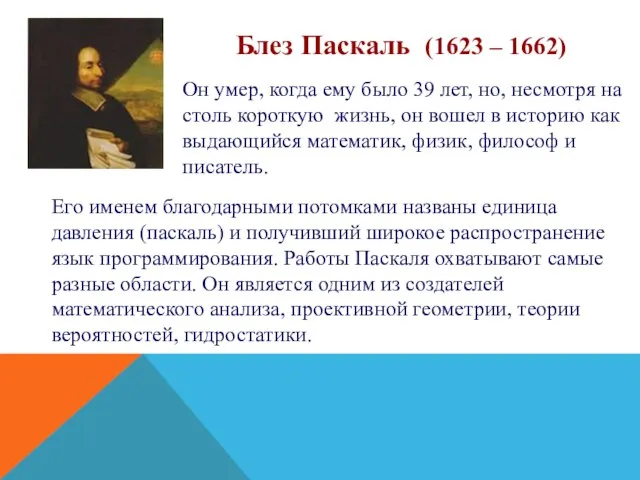 Блез Паскаль (1623 – 1662)

Он умер, когда ему было 39 лет, но, несмотря на столь короткую жизнь, он вошел в историю как выдающийся математик, физик, философ и писатель.

Его именем благодарными потомками названы единица давления (паскаль) и получивший широкое распространение язык программирования. Работы Паскаля охватывают самые разные области. Он является одним из создателей математического анализа, проективной геометрии, теории вероятностей, гидростатики.